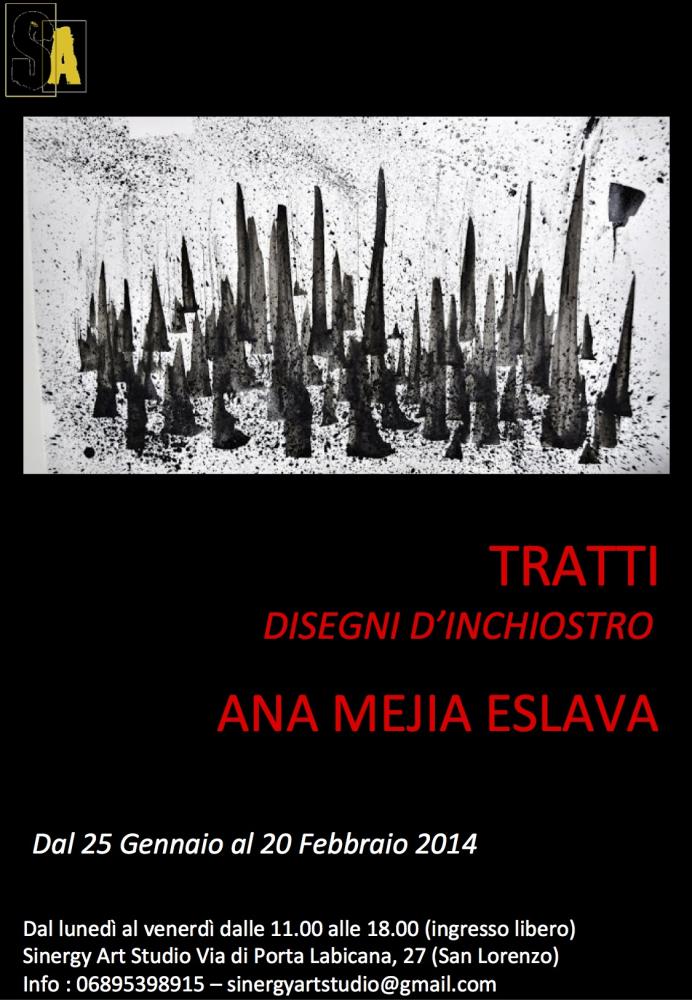 SA

TRATTI

DISEGNI D'INCHIOSTRO

ANA MEJIA ESLAVA

Dal 25 Gennaio al 20 Febbraio 2014

Dal lunedì al venerdì dalle 11.00 alle 18.00 (ingresso libero)
Sinergy Art Studio Via di Porta Labicana, 27 (San Lorenzo)
Info : 06895398915 – sinergyartstudio@gmail.com